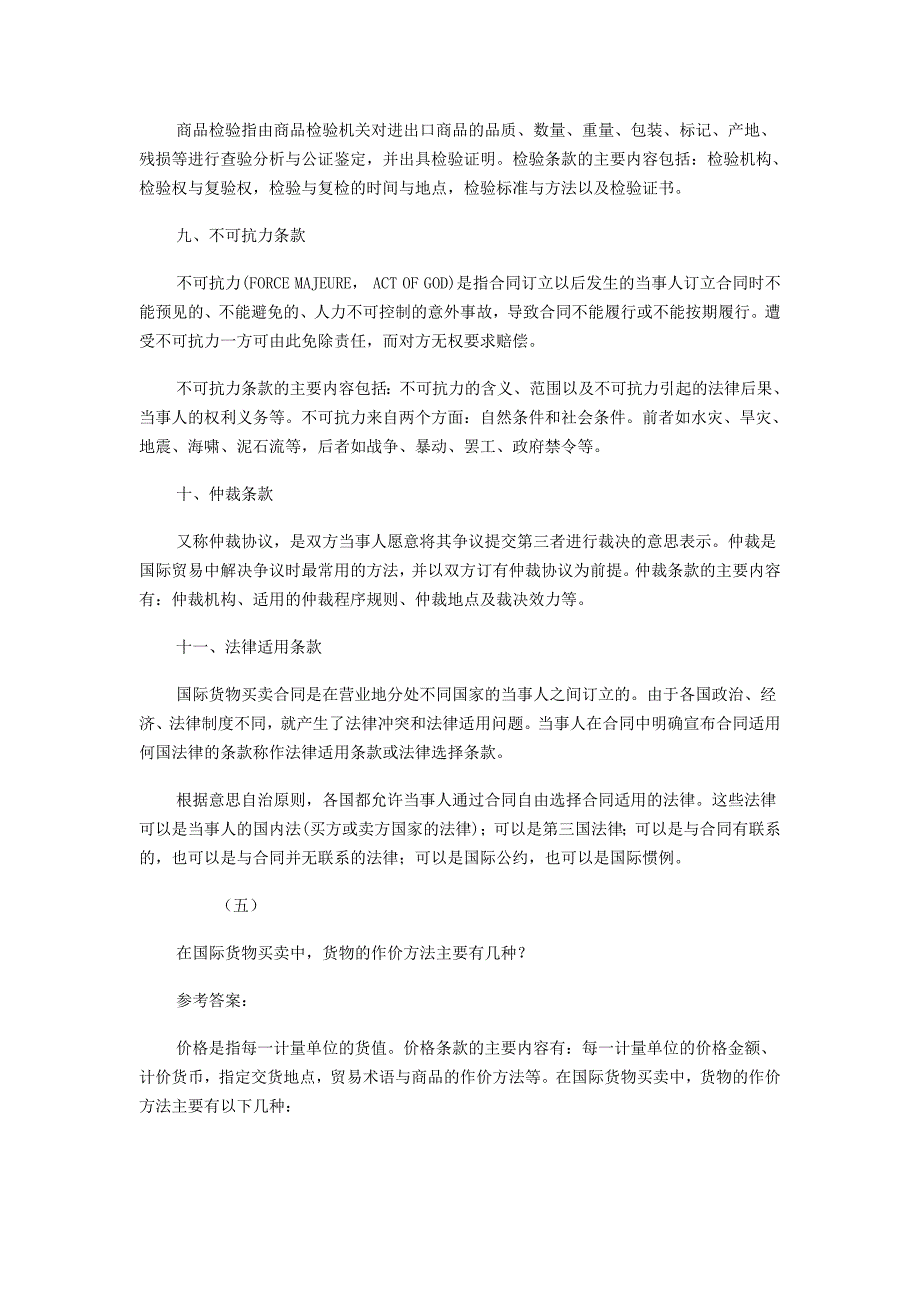 商品检验指由商品检验机关对进出口商品的品质、数量、重量、包装、标记、产地、残损等进行查验分析与公证鉴定，并出具检验证明。检验条款的主要内容包括：检验机构、检验权与复验权，检验与复检的时间与地点，检验标准与方法以及检验证书。

九、不可抗力条款

不可抗力(FORCE MAJEURE， ACT OF GOD)是指合同订立以后发生的当事人订立合同时不能预见的、不能避免的、人力不可控制的意外事故，导致合同不能履行或不能按期履行。遭受不可抗力一方可由此免除责任，而对方无权要求赔偿。

不可抗力条款的主要内容包括：不可抗力的含义、范围以及不可抗力引起的法律后果、当事人的权利义务等。不可抗力来自两个方面：自然条件和社会条件。前者如水灾、旱灾、地震、海啸、泥石流等，后者如战争、暴动、罢工、政府禁令等。

十、仲裁条款

又称仲裁协议，是双方当事人愿意将其争议提交第三者进行裁决的意思表示。仲裁是国际贸易中解决争议时最常用的方法，并以双方订有仲裁协议为前提。仲裁条款的主要内容有：仲裁机构、适用的仲裁程序规则、仲裁地点及裁决效力等。

十一、法律适用条款

国际货物买卖合同是在营业地分处不同国家的当事人之间订立的。由于各国政治、经济、法律制度不同，就产生了法律冲突和法律适用问题。当事人在合同中明确宣布合同适用何国法律的条款称作法律适用条款或法律选择条款。

根据意思自治原则，各国都允许当事人通过合同自由选择合同适用的法律。这些法律可以是当事人的国内法(买方或卖方国家的法律)；可以是第三国法律；可以是与合同有联系的，也可以是与合同并无联系的法律；可以是国际公约，也可以是国际惯例。

（五）

在国际货物买卖中，货物的作价方法主要有几种？

参考答案：

价格是指每一计量单位的货值。价格条款的主要内容有：每一计量单位的价格金额、计价货币，指定交货地点，贸易术语与商品的作价方法等。在国际货物买卖中，货物的作价方法主要有以下几种：